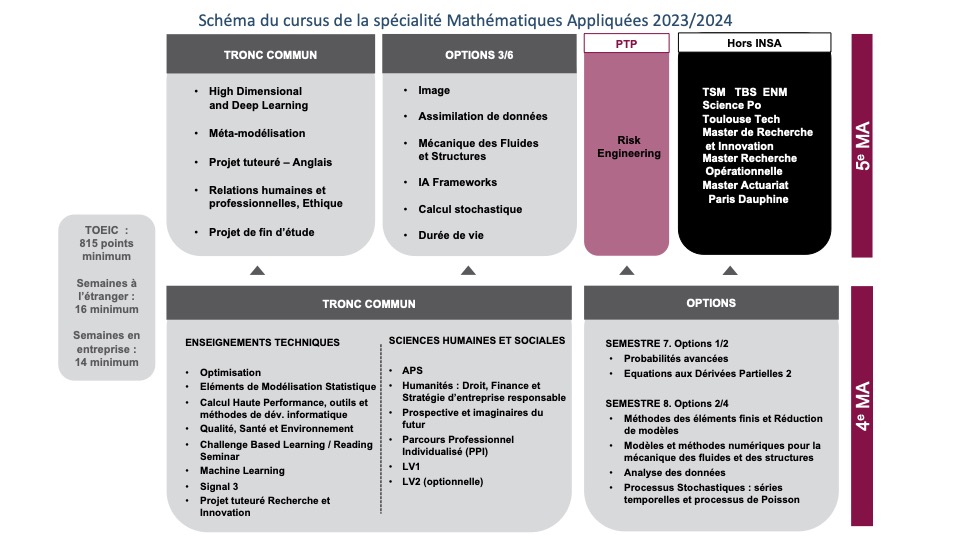 Schéma du cursus de la spécialité Mathématiques Appliquées 2023/2024

TRONC COMMUN

- High Dimensional and Deep Learning
- Méta-modélisation
- Projet tuteuré – Anglais
- Relations humaines et professionnelles, Ethique
- Projet de fin d'étude

OPTIONS 3/6

- Image
- Assimilation de données
- Mécanique des Fluides et Structures
- IA Frameworks
- Calcul stochastique
- Durée de vie

PTP

Risk Engineering

Hors INSA

TSM TBS ENM
Science Po
Toulouse Tech
Master de Recherche et Innovation
Master Recherche Opérationnelle
Master Actuariat Paris Dauphine

5e MA

TOEIC : 815 points minimum

Semaines à l'étranger : 16 minimum

Semaines en entreprise : 14 minimum

TRONC COMMUN

ENSEIGNEMENTS TECHNIQUES

- Optimisation
- Eléments de Modélisation Statistique
- Calcul Haute Performance, outils et méthodes de dév. informatique
- Qualité, Santé et Environnement
- Challenge Based Learning / Reading Seminar
- Machine Learning
- Signal 3
- Projet tuteuré Recherche et Innovation

SCIENCES HUMAINES ET SOCIALES

- APS
- Humanités : Droit, Finance et Stratégie d'entreprise responsable
- Prospective et imaginaires du futur
- Parcours Professionnel Individualisé (PPI)
- LV1
- LV2 (optionnelle)

OPTIONS

SEMESTRE 7. Options 1/2
- Probabilités avancées
- Equations aux Dérivées Partielles 2

SEMESTRE 8. Options 2/4
- Méthodes des éléments finis et Réduction de modèles
- Modèles et méthodes numériques pour la mécanique des fluides et des structures
- Analyse des données
- Processus Stochastiques : séries temporelles et processus de Poisson

4e MA